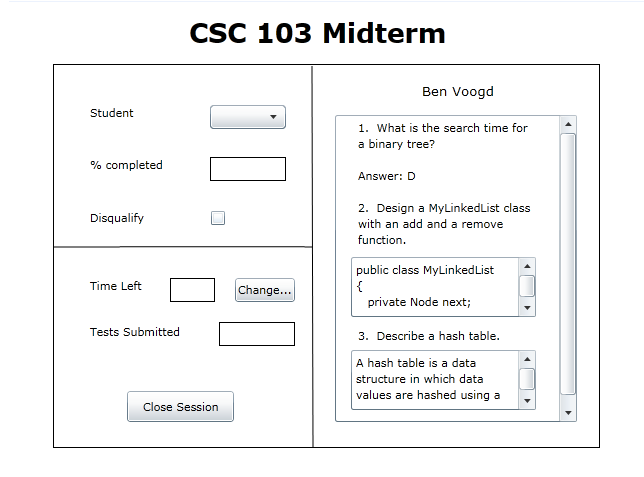 CSC 103 Midterm

Student

% completed

Disqualify

Time Left

Change...

Tests Submitted

Close Session

Ben Voogd

1. What is the search time for a binary tree?

Answer: D

2. Design a MyLinkedList class with an add and a remove function.

public class MyLinkedList
{
  private Node next;

3. Describe a hash table.

A hash table is a data structure in which data values are hashed using a